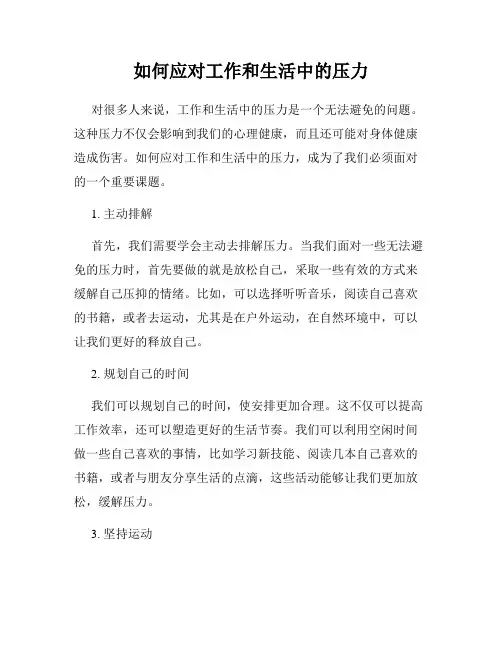 如何应对工作和生活中的压力

对很多人来说，工作和生活中的压力是一个无法避免的问题。这种压力不仅会影响到我们的心理健康，而且还可能对身体健康造成伤害。如何应对工作和生活中的压力，成为了我们必须面对的一个重要课题。

1. 主动排解

首先，我们需要学会主动去排解压力。当我们面对一些无法避免的压力时，首先要做的就是放松自己，采取一些有效的方式来缓解自己压抑的情绪。比如，可以选择听听音乐，阅读自己喜欢的书籍，或者去运动，尤其是在户外运动，在自然环境中，可以让我们更好的释放自己。

2. 规划自己的时间

我们可以规划自己的时间，使安排更加合理。这不仅可以提高工作效率，还可以塑造更好的生活节奏。我们可以利用空闲时间做一些自己喜欢的事情，比如学习新技能、阅读几本自己喜欢的书籍，或者与朋友分享生活的点滴，这些活动能够让我们更加放松，缓解压力。

3. 坚持运动